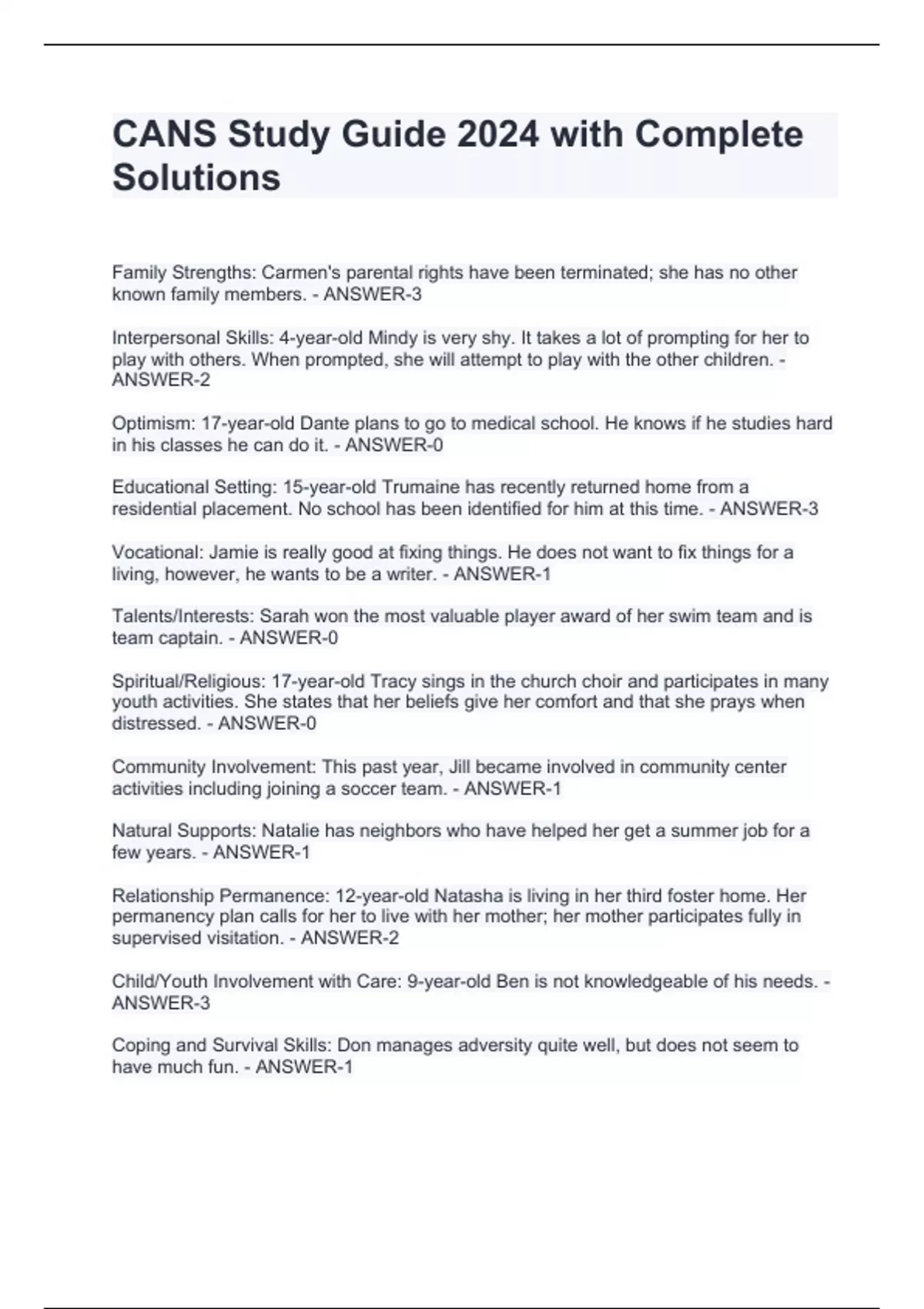 CANS Study Guide 2024 with Complete Solutions

Family Strengths: Carmen's parental rights have been terminated; she has no other known family members. - ANSWER-3

Interpersonal Skills: 4-year-old Mindy is very shy. It takes a lot of prompting for her to play with others. When prompted, she will attempt to play with the other children. - ANSWER-2

Optimism: 17-year-old Dante plans to go to medical school. He knows if he studies hard in his classes he can do it. - ANSWER-0

Educational Setting: 15-year-old Trumaine has recently returned home from a residential placement. No school has been identified for him at this time. - ANSWER-3

Vocational: Jamie is really good at fixing things. He does not want to fix things for a living, however, he wants to be a writer. - ANSWER-1

Talents/Interests: Sarah won the most valuable player award of her swim team and is team captain. - ANSWER-0

Spiritual/Religious: 17-year-old Tracy sings in the church choir and participates in many youth activities. She states that her beliefs give her comfort and that she prays when distressed. - ANSWER-0

Community Involvement: This past year, Jill became involved in community center activities including joining a soccer team. - ANSWER-1

Natural Supports: Natalie has neighbors who have helped her get a summer job for a few years. - ANSWER-1

Relationship Permanence: 12-year-old Natasha is living in her third foster home. Her permanency plan calls for her to live with her mother; her mother participates fully in supervised visitation. - ANSWER-2

Child/Youth Involvement with Care: 9-year-old Ben is not knowledgeable of his needs. - ANSWER-3

Coping and Survival Skills: Don manages adversity quite well, but does not seem to have much fun. - ANSWER-1